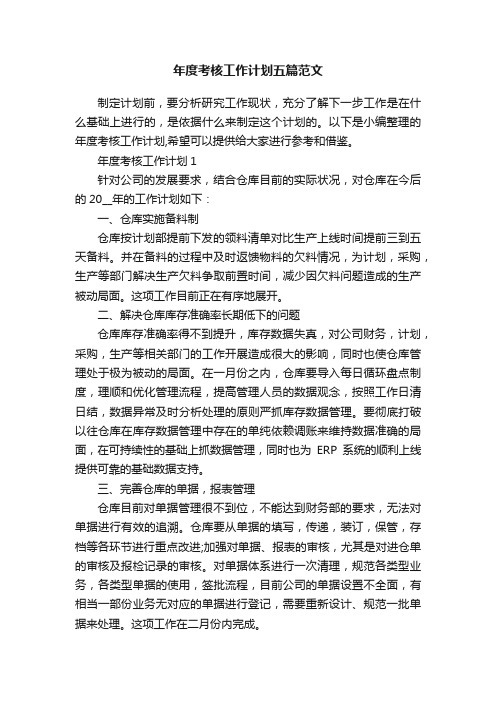 年度考核工作计划五篇范文

制定计划前，要分析研究工作现状，充分了解下一步工作是在什么基础上进行的，是依据什么来制定这个计划的。以下是小编整理的年度考核工作计划,希望可以提供给大家进行参考和借鉴。

年度考核工作计划 1

针对公司的发展要求，结合仓库目前的实际状况，对仓库在今后的 20__年的工作计划如下：

一、仓库实施备料制

仓库按计划部提前下发的领料清单对比生产上线时间提前三到五天备料。并在备料的过程中及时返馈物料的欠料情况，为计划，采购，生产等部门解决生产欠料争取前置时间，减少因欠料问题造成的生产被动局面。这项工作目前正在有序地展开。

二、解决仓库库存准确率长期低下的问题

仓库库存准确率得不到提升，库存数据失真，对公司财务，计划，采购，生产等相关部门的工作开展造成很大的影响，同时也使仓库管理处于极为被动的局面。在一月份之内，仓库要导入每日循环盘点制度，理顺和优化管理流程，提高管理人员的数据观念，按照工作日清日结，数据异常及时分析处理的原则严抓库存数据管理。要彻底打破以往仓库在库存数据管理中存在的单纯依赖调账来维持数据准确的局面，在可持续性的基础上抓数据管理，同时也为 ERP 系统的顺利上线提供可靠的基础数据支持。

三、完善仓库的单据，报表管理

仓库目前对单据管理很不到位，不能达到财务部的要求，无法对单据进行有效的追溯。仓库要从单据的填写，传递，装订，保管，存档等各环节进行重点改进;加强对单据、报表的审核，尤其是对进仓单的审核及报检记录的审核。对单据体系进行一次清理，规范各类型业务，各类型单据的使用，签批流程，目前公司的单据设置不全面，有相当一部份业务无对应的单据进行登记，需要重新设计、规范一批单据来处理。这项工作在二月份内完成。